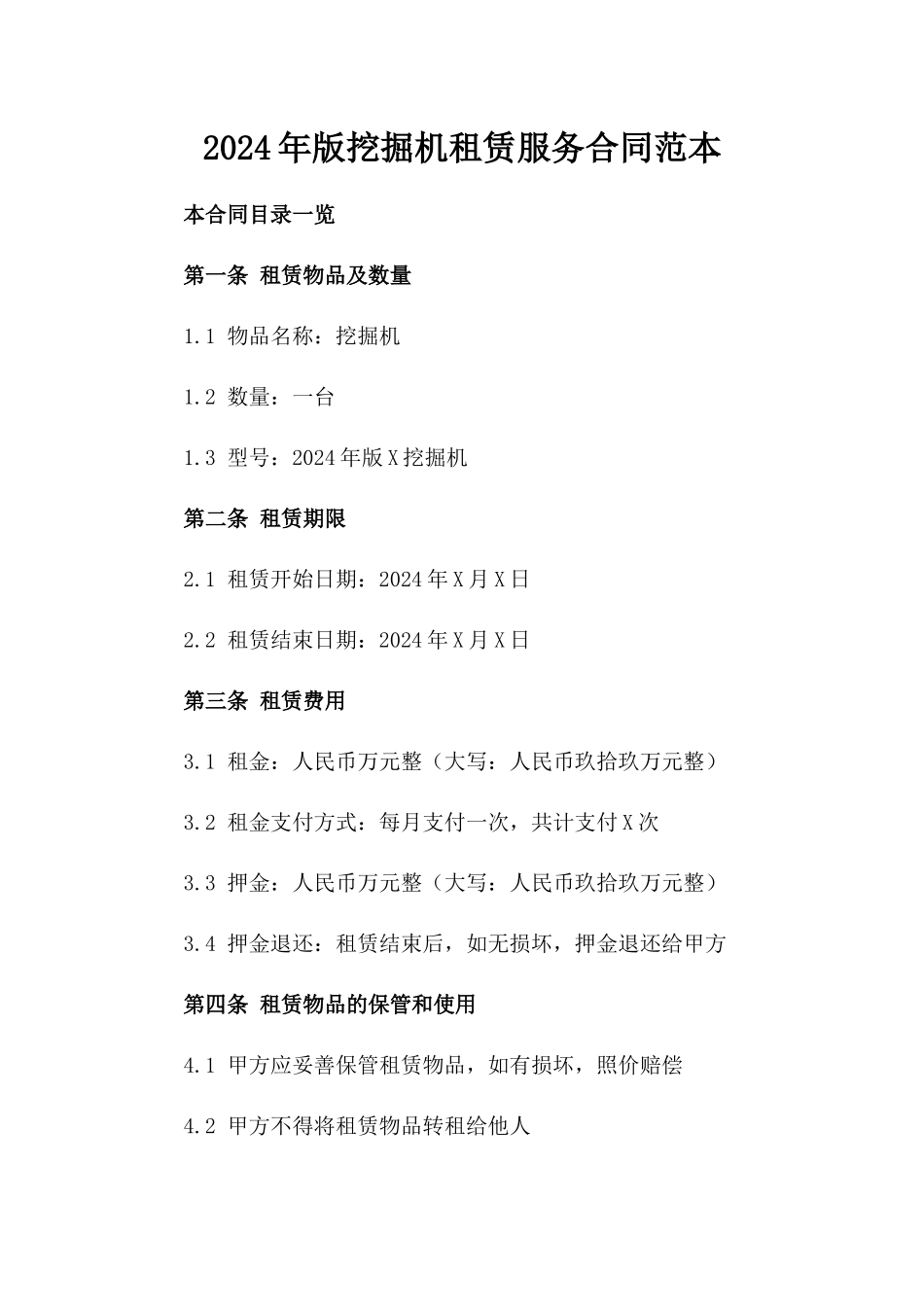 2024年版挖掘机租赁服务合同范本

本合同目录一览

第一条 租赁物品及数量

1.1 物品名称：挖掘机

1.2 数量：一台

1.3 型号：2024年版X挖掘机

第二条 租赁期限

2.1 租赁开始日期：2024年X月X日

2.2 租赁结束日期：2024年X月X日

第三条 租赁费用

3.1 租金：人民币万元整（大写：人民币玖拾玖万元整）

3.2 租金支付方式：每月支付一次，共计支付X次

3.3 押金：人民币万元整（大写：人民币玖拾玖万元整）

3.4 押金退还：租赁结束后，如无损坏，押金退还给甲方

第四条 租赁物品的保管和使用

4.1 甲方应妥善保管租赁物品，如有损坏，照价赔偿

4.2 甲方不得将租赁物品转租给他人